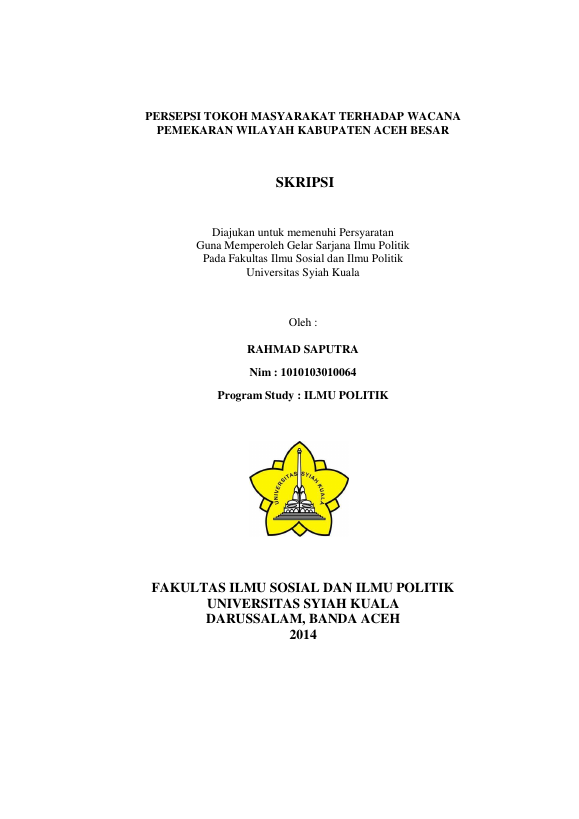 PERSEPSI TOKOH MASYARAKAT TERHADAP WACANA PEMEKARAN WILAYAH KABUPATEN ACEH BESAR

SKRIPSI

Diajukan untuk memenuhi Persyaratan
Guna Memperoleh Gelar Sarjana Ilmu Politik
Pada Fakultas Ilmu Sosial dan Ilmu Politik
Universitas Syiah Kuala

Oleh :

RAHMAD SAPUTRA

Nim : 1010103010064

Program Study : ILMU POLITIK

UNIVERSITAS SYIAH KUALA

FAKULTAS ILMU SOSIAL DAN ILMU POLITIK
UNIVERSITAS SYIAH KUALA
DARUSSALAM, BANDA ACEH
2014